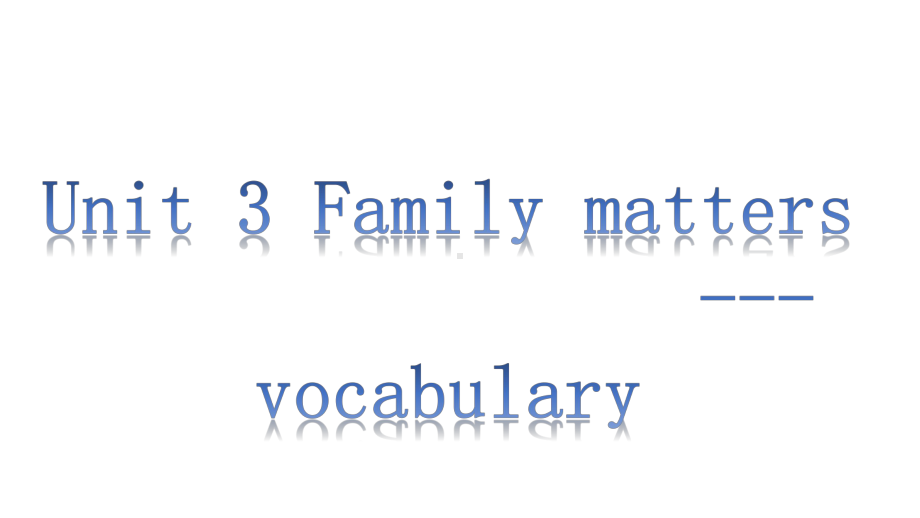 Unit 3 Family matters

———

vocabulary